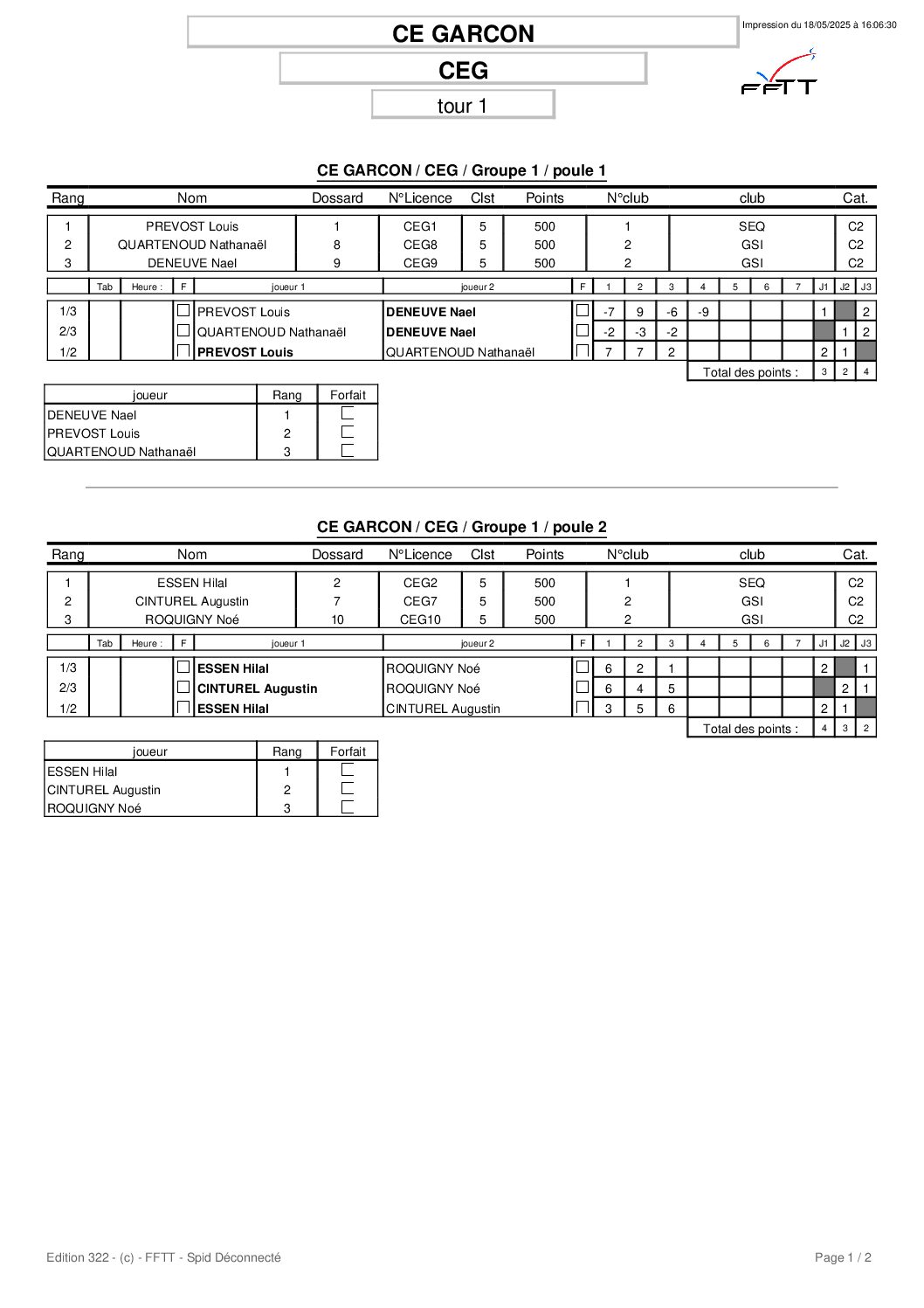 CE GARCON

Impression du 18/05/2025 à 16:06:30

CEG

FFTT

tour 1

CE GARCON / CEG / Groupe 1 / poule 1

| Rang | Nom | Dossard | N°Licence | Clst | Points | N°club | club | Cat. |
|---|---|---|---|---|---|---|---|---|
| 1 | PREVOST Louis | 1 | CEG1 | 5 | 500 | 1 | SEQ | C2 |
| 2 | QUARTENOUD Nathanaël | 8 | CEG8 | 5 | 500 | 2 | GSI | C2 |
| 3 | DENEUVE Nael | 9 | CEG9 | 5 | 500 | 2 | GSI | C2 |

|  | Tab | Heure : | F | joueur 1 | joueur 2 | F | 1 | 2 | 3 | 4 | 5 | 6 | 7 | J1 | J2 | J3 |
|---|---|---|---|---|---|---|---|---|---|---|---|---|---|---|---|---|
| 1/3 |  |  |  | PREVOST Louis | DENEUVE Nael |  | -7 | 9 | -6 | -9 |  |  |  | 1 |  | 2 |
| 2/3 |  |  |  | QUARTENOUD Nathanaël | DENEUVE Nael |  | -2 | -3 | -2 |  |  |  |  |  | 1 | 2 |
| 1/2 |  |  |  | PREVOST Louis | QUARTENOUD Nathanaël |  | 7 | 7 | 2 |  |  |  |  | 2 | 1 |  |
|  |  |  |  |  |  |  |  |  |  | Total des points : |  |  |  | 3 | 2 | 4 |

| joueur | Rang | Forfait |
|---|---|---|
| DENEUVE Nael | 1 |  |
| PREVOST Louis | 2 |  |
| QUARTENOUD Nathanaël | 3 |  |

CE GARCON / CEG / Groupe 1 / poule 2

| Rang | Nom | Dossard | N°Licence | Clst | Points | N°club | club | Cat. |
|---|---|---|---|---|---|---|---|---|
| 1 | ESSEN Hilal | 2 | CEG2 | 5 | 500 | 1 | SEQ | C2 |
| 2 | CINTUREL Augustin | 7 | CEG7 | 5 | 500 | 2 | GSI | C2 |
| 3 | ROQUIGNY Noé | 10 | CEG10 | 5 | 500 | 2 | GSI | C2 |

|  | Tab | Heure : | F | joueur 1 | joueur 2 | F | 1 | 2 | 3 | 4 | 5 | 6 | 7 | J1 | J2 | J3 |
|---|---|---|---|---|---|---|---|---|---|---|---|---|---|---|---|---|
| 1/3 |  |  |  | ESSEN Hilal | ROQUIGNY Noé |  | 6 | 2 | 1 |  |  |  |  | 2 |  | 1 |
| 2/3 |  |  |  | CINTUREL Augustin | ROQUIGNY Noé |  | 6 | 4 | 5 |  |  |  |  |  | 2 | 1 |
| 1/2 |  |  |  | ESSEN Hilal | CINTUREL Augustin |  | 3 | 5 | 6 |  |  |  |  | 2 | 1 |  |
|  |  |  |  |  |  |  |  |  |  | Total des points : |  |  |  | 4 | 3 | 2 |

| joueur | Rang | Forfait |
|---|---|---|
| ESSEN Hilal | 1 |  |
| CINTUREL Augustin | 2 |  |
| ROQUIGNY Noé | 3 |  |

Edition 322 - (c) - FFTT - Spid Déconnecté

Page 1 / 2